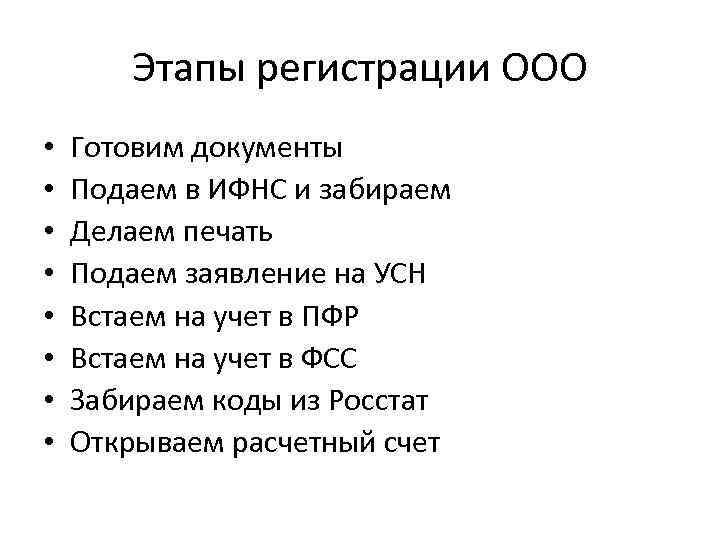 Этапы регистрации ООО

• Готовим документы
• Подаем в ИФНС и забираем
• Делаем печать
• Подаем заявление на УСН
• Встаем на учет в ПФР
• Встаем на учет в ФСС
• Забираем коды из Росстат
• Открываем расчетный счет